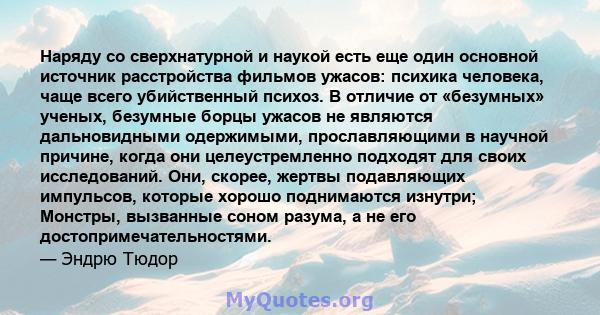 Наряду со сверхнатурной и наукой есть еще один основной источник расстройства фильмов ужасов: психика человека, чаще всего убийственный психоз. В отличие от «безумных» ученых, безумные борцы ужасов не являются дальновидными одержимыми, прославляющими в научной причине, когда они целеустремленно подходят для своих исследований. Они, скорее, жертвы подавляющих импульсов, которые хорошо поднимаются изнутри; Монстры, вызванные соном разума, а не его достопримечательностями.
— Эндрю Тюдор

MyQuotes.org